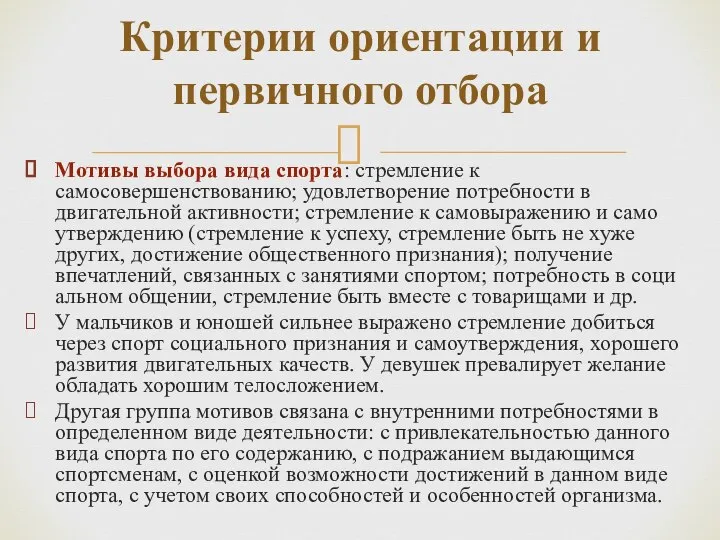 Критерии ориентации и первичного отбора

Мотивы выбора вида спорта: стремление к самосовершенствованию; удовлетворение потребности в двигательной активности; стремление к самовыражению и само утверждению (стремление к успеху, стремление быть не хуже других, достижение общественного признания); получение впечатлений, связанных с занятиями спортом; потребность в соци альном общении, стремление быть вместе с товарищами и др.

У мальчиков и юношей сильнее выражено стремление добиться через спорт социального признания и самоутверждения, хорошего развития двигательных качеств. У девушек превалирует желание обладать хорошим телосложением.

Другая группа мотивов связана с внутренними потребностями в определенном виде деятельности: с привлекательностью данного вида спорта по его содержанию, с подражанием выдающимся спортсменам, с оценкой возможности достижений в данном виде спорта, с учетом своих способностей и особенностей организма.